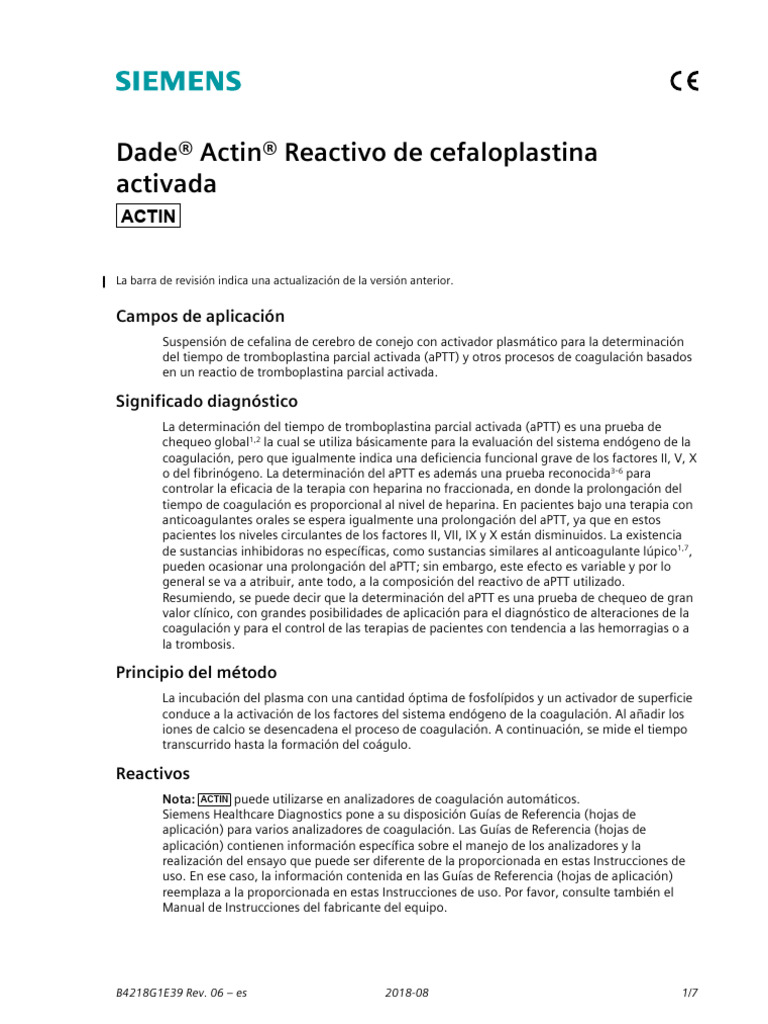 SIEMENS

CE

Dade® Actin® Reactivo de cefaloplastina activada

ACTIN

La barra de revisión indica una actualización de la versión anterior.

Campos de aplicación

Suspensión de cefalina de cerebro de conejo con activador plasmático para la determinación del tiempo de tromboplastina parcial activada (aPTT) y otros procesos de coagulación basados en un reactio de tromboplastina parcial activada.

Significado diagnóstico

La determinación del tiempo de tromboplastina parcial activada (aPTT) es una prueba de chequeo global$^{1,2}$ la cual se utiliza básicamente para la evaluación del sistema endógeno de la coagulación, pero que igualmente indica una deficiencia funcional grave de los factores II, V, X o del fibrinógeno. La determinación del aPTT es además una prueba reconocida$^{3-6}$ para controlar la eficacia de la terapia con heparina no fraccionada, en donde la prolongación del tiempo de coagulación es proporcional al nivel de heparina. En pacientes bajo una terapia con anticoagulantes orales se espera igualmente una prolongación del aPTT, ya que en estos pacientes los niveles circulantes de los factores II, VII, IX y X están disminuidos. La existencia de sustancias inhibidoras no específicas, como sustancias similares al anticoagulante lúpico$^{1,7}$, pueden ocasionar una prolongación del aPTT; sin embargo, este efecto es variable y por lo general se va a atribuir, ante todo, a la composición del reactivo de aPTT utilizado. Resumiendo, se puede decir que la determinación del aPTT es una prueba de chequeo de gran valor clínico, con grandes posibilidades de aplicación para el diagnóstico de alteraciones de la coagulación y para el control de las terapias de pacientes con tendencia a las hemorragias o a la trombosis.

Principio del método

La incubación del plasma con una cantidad óptima de fosfolípidos y un activador de superficie conduce a la activación de los factores del sistema endógeno de la coagulación. Al añadir los iones de calcio se desencadena el proceso de coagulación. A continuación, se mide el tiempo transcurrido hasta la formación del coágulo.

Reactivos

Nota: ACTIN puede utilizarse en analizadores de coagulación automáticos.
Siemens Healthcare Diagnostics pone a su disposición Guías de Referencia (hojas de aplicación) para varios analizadores de coagulación. Las Guías de Referencia (hojas de aplicación) contienen información específica sobre el manejo de los analizadores y la realización del ensayo que puede ser diferente de la proporcionada en estas Instrucciones de uso. En ese caso, la información contenida en las Guías de Referencia (hojas de aplicación) reemplaza a la proporcionada en estas Instrucciones de uso. Por favor, consulte también el Manual de Instrucciones del fabricante del equipo.

B4218G1E39 Rev. 06 – es    2018-08    1/7